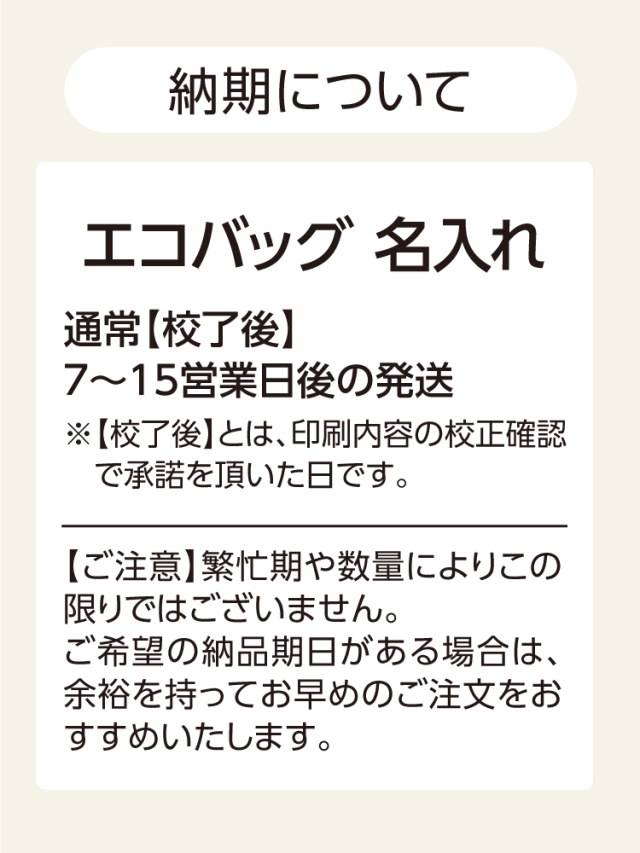 納期について

エコバッグ 名入れ

通常【校了後】
7～15営業日後の発送

※【校了後】とは、印刷内容の校正確認で承諾を頂いた日です。

【ご注意】繁忙期や数量によりこの限りではございません。
ご希望の納品期日がある場合は、余裕を持ってお早めのご注文をおすすめいたします。